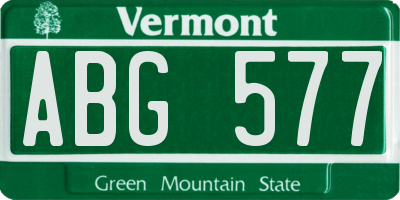 Vermont

ABG 577

Green Mountain State